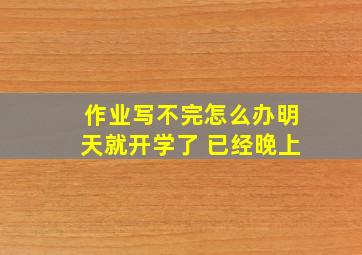 作业写不完怎么办明天就开学了 已经晚上